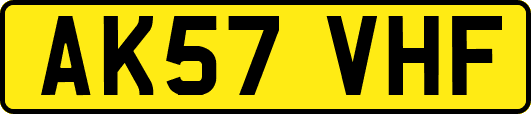 AK57 VHF